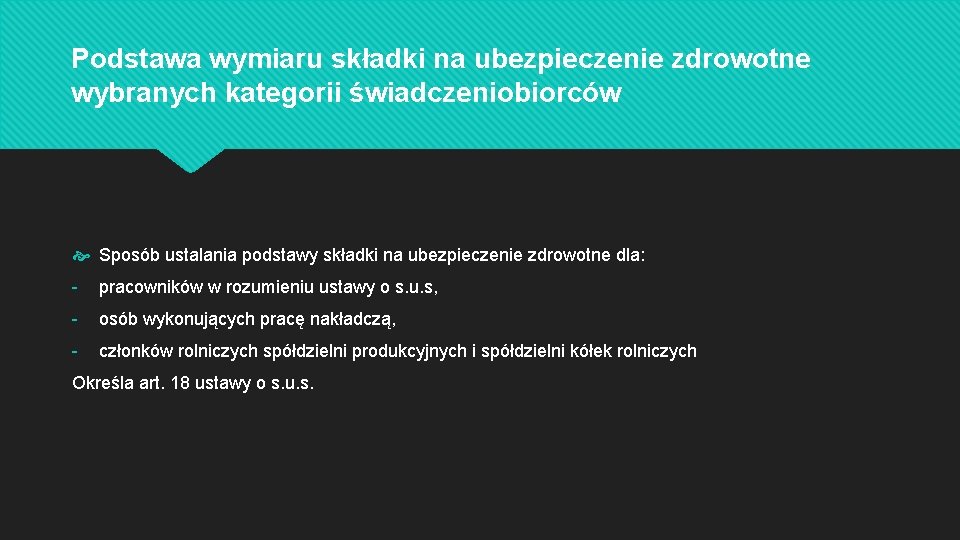 Podstawa wymiaru składki na ubezpieczenie zdrowotne wybranych kategorii świadczeniobiorców

Sposób ustalania podstawy składki na ubezpieczenie zdrowotne dla:

- pracowników w rozumieniu ustawy o s.u.s,
- osób wykonujących pracę nakładczą,
- członków rolniczych spółdzielni produkcyjnych i spółdzielni kółek rolniczych

Określa art. 18 ustawy o s.u.s.